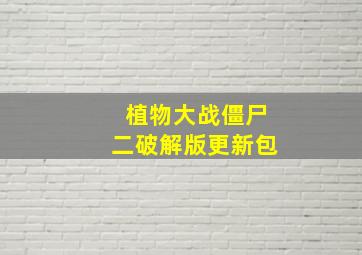 植物大战僵尸
二破解版更新包